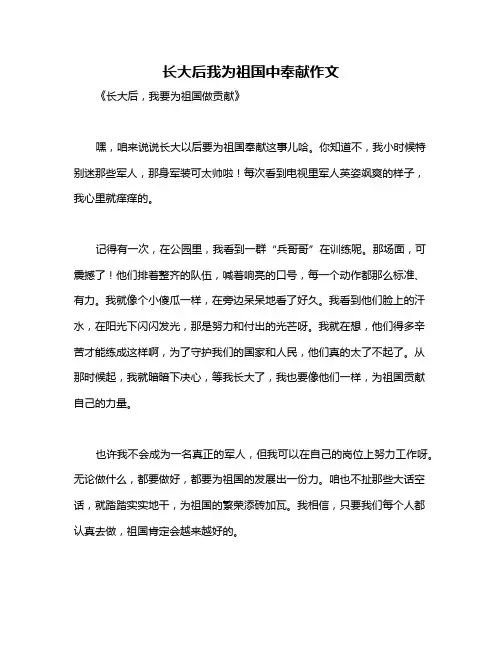 长大后我为祖国中奉献作文

《长大后，我要为祖国做贡献》

嘿，咱来说说长大以后要为祖国奉献这事儿哈。你知道不，我小时候特别迷那些军人，那身军装可太帅啦！每次看到电视里军人英姿飒爽的样子，我心里就痒痒的。

记得有一次，在公园里，我看到一群“兵哥哥”在训练呢。那场面，可震撼了！他们排着整齐的队伍，喊着响亮的口号，每一个动作都那么标准、有力。我就像个小傻瓜一样，在旁边呆呆地看了好久。我看到他们脸上的汗水，在阳光下闪闪发光，那是努力和付出的光芒呀。我就在想，他们得多辛苦才能练成这样啊，为了守护我们的国家和人民，他们真的太了不起了。从那时候起，我就暗暗下决心，等我长大了，我也要像他们一样，为祖国贡献自己的力量。

也许我不会成为一名真正的军人，但我可以在自己的岗位上努力工作呀。无论做什么，都要做好，都要为祖国的发展出一份力。咱也不扯那些大话空话，就踏踏实实地干，为祖国的繁荣添砖加瓦。我相信，只要我们每个人都认真去做，祖国肯定会越来越好的。